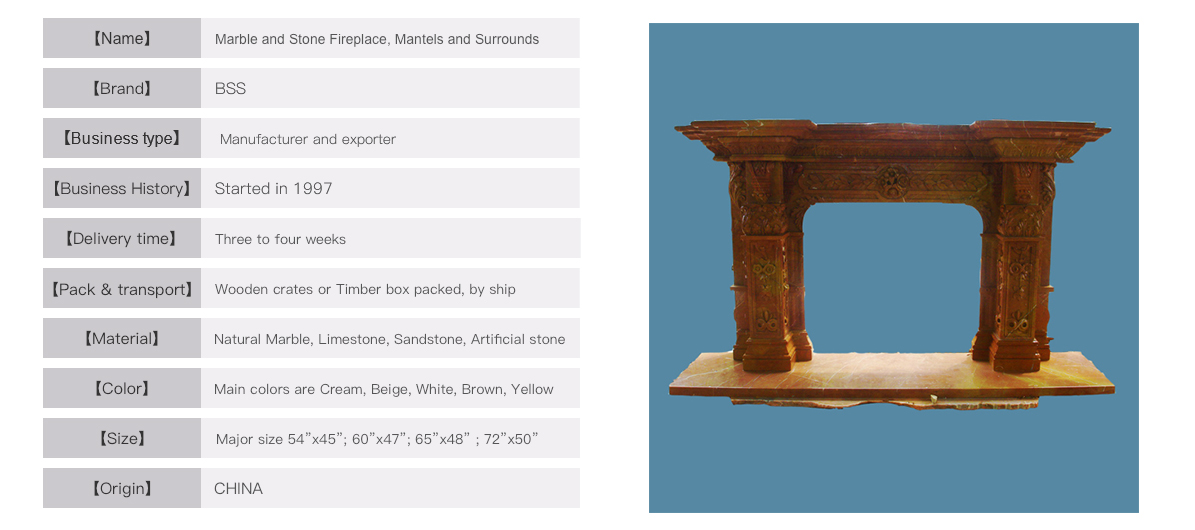 【Name】 Marble and Stone Fireplace, Mantels and Surrounds

【Brand】 BSS

【Business type】 Manufacturer and exporter

【Business History】 Started in 1997

【Delivery time】 Three to four weeks

【Pack & transport】 Wooden crates or Timber box packed, by ship

【Material】 Natural Marble, Limestone, Sandstone, Artificial stone

【Color】 Main colors are Cream, Beige, White, Brown, Yellow

【Size】 Major size 54"x45"; 60"x47"; 65"x48" ; 72"x50"

【Origin】 CHINA